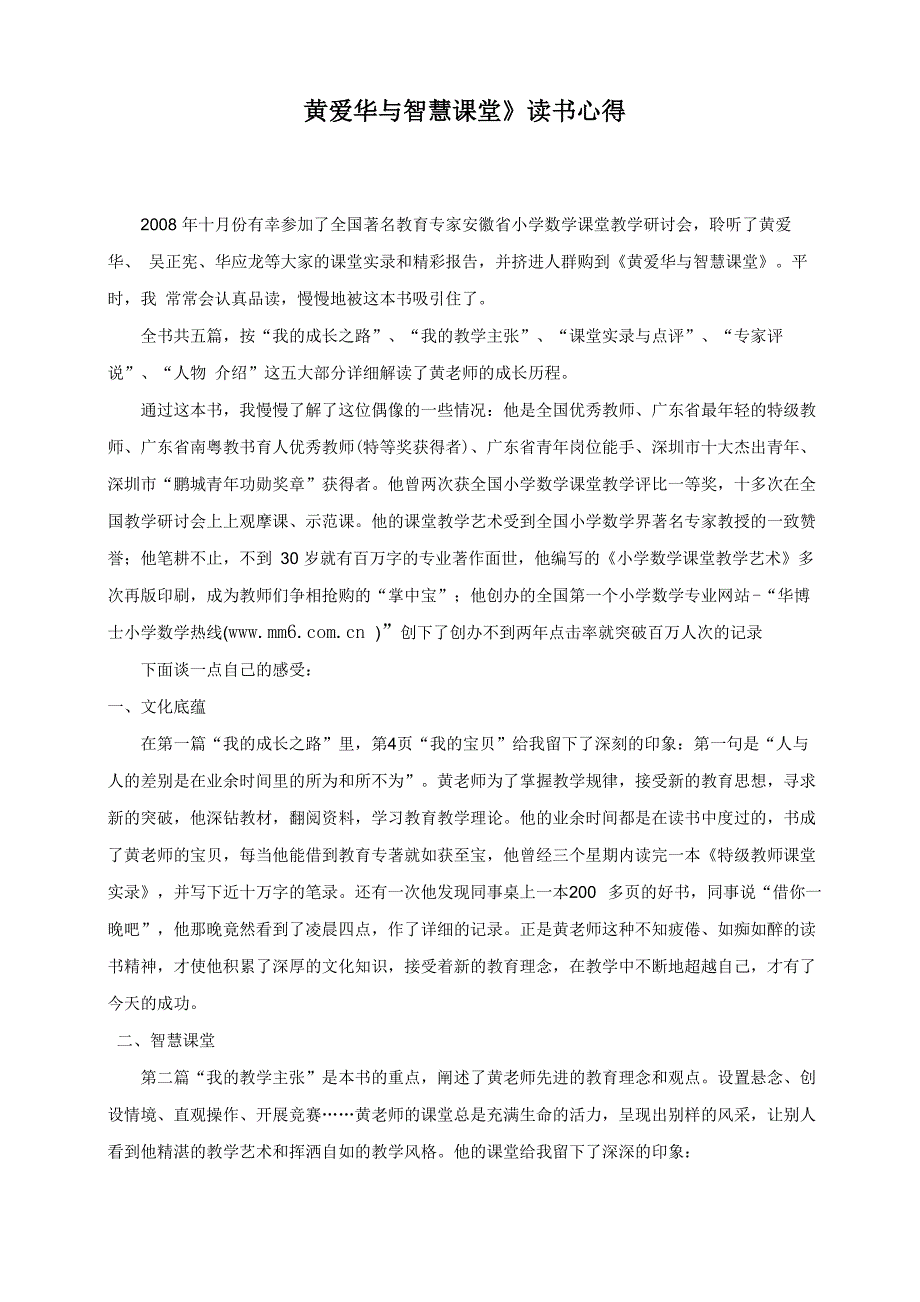 黄爱华与智慧课堂》读书心得

2008 年十月份有幸参加了全国著名教育专家安徽省小学数学课堂教学研讨会，聆听了黄爱华、 吴正宪、华应龙等大家的课堂实录和精彩报告，并挤进人群购到《黄爱华与智慧课堂》。平时，我 常常会认真品读，慢慢地被这本书吸引住了。

全书共五篇，按“我的成长之路”、“我的教学主张”、“课堂实录与点评”、“专家评说”、“人物 介绍”这五大部分详细解读了黄老师的成长历程。

通过这本书，我慢慢了解了这位偶像的一些情况：他是全国优秀教师、广东省最年轻的特级教师、广东省南粤教书育人优秀教师(特等奖获得者)、广东省青年岗位能手、深圳市十大杰出青年、深圳市“鹏城青年功勋奖章”获得者。他曾两次获全国小学数学课堂教学评比一等奖，十多次在全国教学研讨会上上观摩课、示范课。他的课堂教学艺术受到全国小学数学界著名专家教授的一致赞誉；他笔耕不止，不到 30 岁就有百万字的专业著作面世，他编写的《小学数学课堂教学艺术》多次再版印刷，成为教师们争相抢购的“掌中宝”；他创办的全国第一个小学数学专业网站-“华博士小学数学热线(www.mm6.com.cn )”创下了创办不到两年点击率就突破百万人次的记录

下面谈一点自己的感受：

一、文化底蕴

在第一篇“我的成长之路”里，第4页“我的宝贝”给我留下了深刻的印象：第一句是“人与人的差别是在业余时间里的所为和所不为”。黄老师为了掌握教学规律，接受新的教育思想，寻求新的突破，他深钻教材，翻阅资料，学习教育教学理论。他的业余时间都是在读书中度过的，书成了黄老师的宝贝，每当他能借到教育专著就如获至宝，他曾经三个星期内读完一本《特级教师课堂实录》，并写下近十万字的笔录。还有一次他发现同事桌上一本200 多页的好书，同事说“借你一晚吧”，他那晚竟然看到了凌晨四点，作了详细的记录。正是黄老师这种不知疲倦、如痴如醉的读书精神，才使他积累了深厚的文化知识，接受着新的教育理念，在教学中不断地超越自己，才有了今天的成功。

二、智慧课堂

第二篇“我的教学主张”是本书的重点，阐述了黄老师先进的教育理念和观点。设置悬念、创设情境、直观操作、开展竞赛……黄老师的课堂总是充满生命的活力，呈现出别样的风采，让别人看到他精湛的教学艺术和挥洒自如的教学风格。他的课堂给我留下了深深的印象：